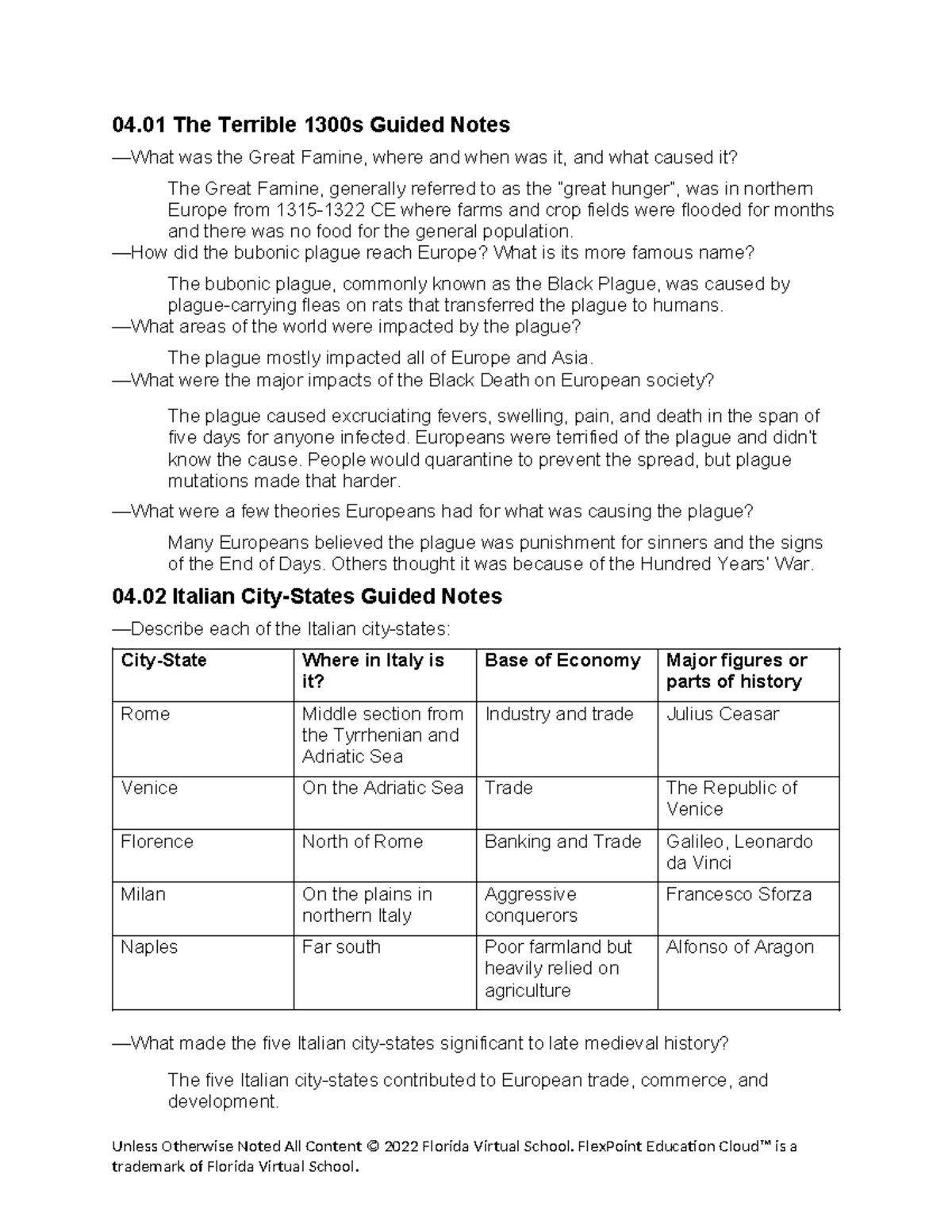 04.01 The Terrible 1300s Guided Notes

—What was the Great Famine, where and when was it, and what caused it?

The Great Famine, generally referred to as the "great hunger", was in northern Europe from 1315-1322 CE where farms and crop fields were flooded for months and there was no food for the general population.

—How did the bubonic plague reach Europe? What is its more famous name?

The bubonic plague, commonly known as the Black Plague, was caused by plague-carrying fleas on rats that transferred the plague to humans.

—What areas of the world were impacted by the plague?

The plague mostly impacted all of Europe and Asia.

—What were the major impacts of the Black Death on European society?

The plague caused excruciating fevers, swelling, pain, and death in the span of five days for anyone infected. Europeans were terrified of the plague and didn't know the cause. People would quarantine to prevent the spread, but plague mutations made that harder.

—What were a few theories Europeans had for what was causing the plague?

Many Europeans believed the plague was punishment for sinners and the signs of the End of Days. Others thought it was because of the Hundred Years' War.

04.02 Italian City-States Guided Notes

—Describe each of the Italian city-states:

| City-State | Where in Italy is it? | Base of Economy | Major figures or parts of history |
|---|---|---|---|
| Rome | Middle section from the Tyrrhenian and Adriatic Sea | Industry and trade | Julius Ceasar |
| Venice | On the Adriatic Sea | Trade | The Republic of Venice |
| Florence | North of Rome | Banking and Trade | Galileo, Leonardo da Vinci |
| Milan | On the plains in northern Italy | Aggressive conquerors | Francesco Sforza |
| Naples | Far south | Poor farmland but heavily relied on agriculture | Alfonso of Aragon |

—What made the five Italian city-states significant to late medieval history?

The five Italian city-states contributed to European trade, commerce, and development.

Unless Otherwise Noted All Content © 2022 Florida Virtual School. FlexPoint Education Cloud™ is a trademark of Florida Virtual School.